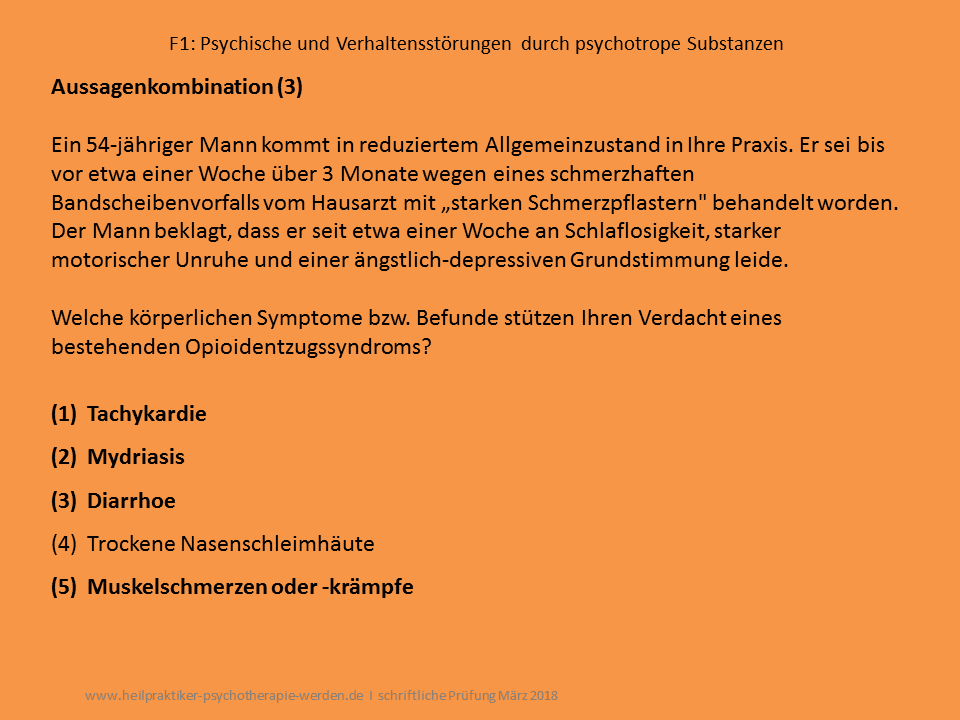 F1: Psychische und Verhaltensstörungen durch psychotrope Substanzen

Aussagenkombination (3)

Ein 54-jähriger Mann kommt in reduziertem Allgemeinzustand in Ihre Praxis. Er sei bis vor etwa einer Woche über 3 Monate wegen eines schmerzhaften Bandscheibenvorfalls vom Hausarzt mit „starken Schmerzpflastern" behandelt worden. Der Mann beklagt, dass er seit etwa einer Woche an Schlaflosigkeit, starker motorischer Unruhe und einer ängstlich-depressiven Grundstimmung leide.

Welche körperlichen Symptome bzw. Befunde stützen Ihren Verdacht eines bestehenden Opioidentzugssyndroms?

(1) Tachykardie

(2) Mydriasis

(3) Diarrhoe

(4) Trockene Nasenschleimhäute

(5) Muskelschmerzen oder -krämpfe

www.heilpraktiker-psychotherapie-werden.de I schriftliche Prüfung März 2018